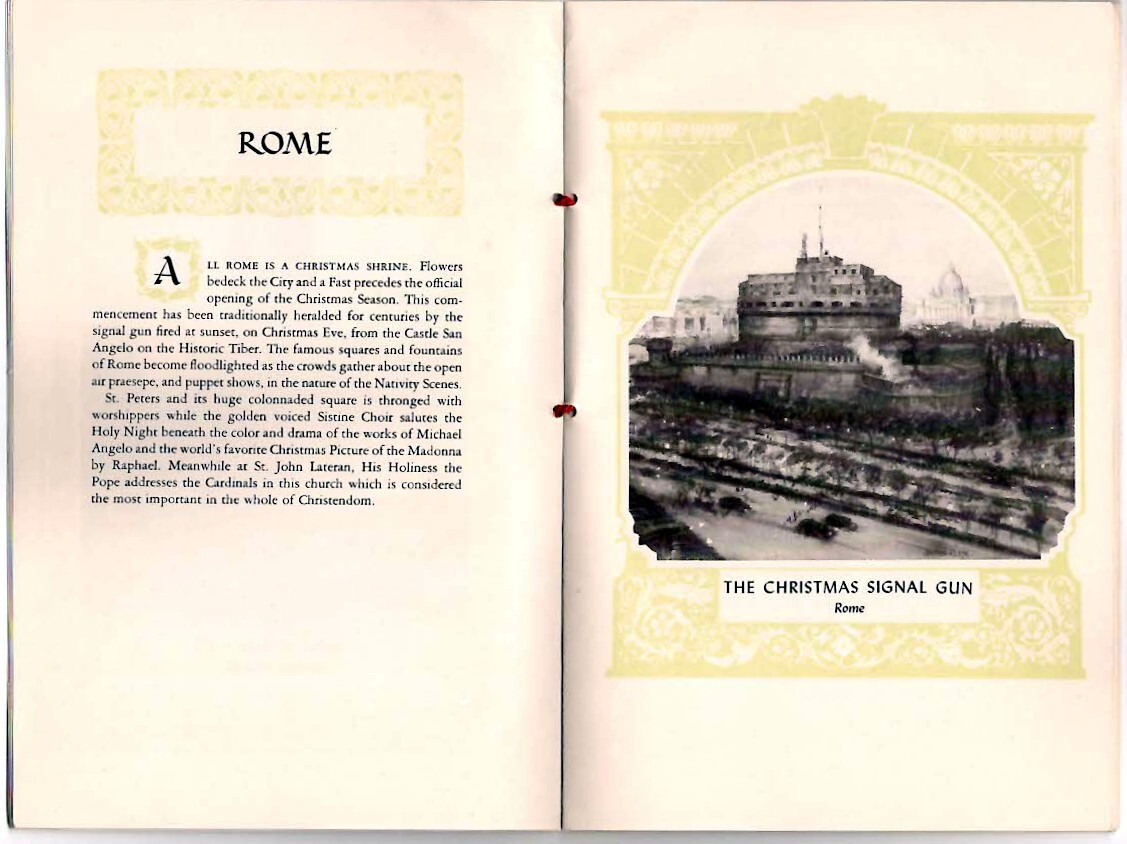 ROME

ALL ROME IS A CHRISTMAS SHRINE. Flowers bedeck the City and a Fast precedes the official opening of the Christmas Season. This commencement has been traditionally heralded for centuries by the signal gun fired at sunset, on Christmas Eve, from the Castle San Angelo on the Historic Tiber. The famous squares and fountains of Rome become floodlighted as the crowds gather about the open air praesepe, and puppet shows, in the nature of the Nativity Scenes.

St. Peters and its huge colonnaded square is thronged with worshippers while the golden voiced Sistine Choir salutes the Holy Night beneath the color and drama of the works of Michael Angelo and the world's favorite Christmas Picture of the Madonna by Raphael. Meanwhile at St. John Lateran, His Holiness the Pope addresses the Cardinals in this church which is considered the most important in the whole of Christendom.

THE CHRISTMAS SIGNAL GUN
Rome